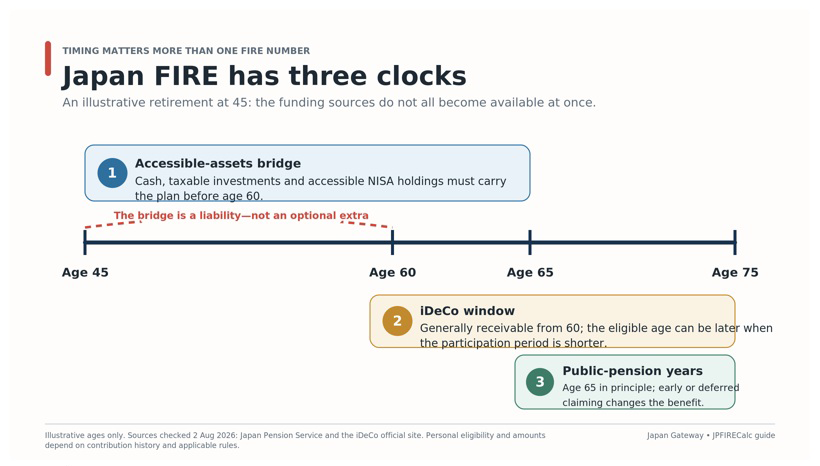 TIMING MATTERS MORE THAN ONE FIRE NUMBER

Japan FIRE has three clocks

An illustrative retirement at 45: the funding sources do not all become available at once.

1

Accessible-assets bridge

Cash, taxable investments and accessible NISA holdings must carry the plan before age 60.

The bridge is a liability—not an optional extra

Age 45

Age 60

Age 65

Age 75

2

iDeCo window

Generally receivable from 60; the eligible age can be later when the participation period is shorter.

3

Public-pension years

Age 65 in principle; early or deferred claiming changes the benefit.

Illustrative ages only. Sources checked 2 Aug 2026: Japan Pension Service and the iDeCo official site. Personal eligibility and amounts depend on contribution history and applicable rules.

Japan Gateway • JPFIRECalc guide